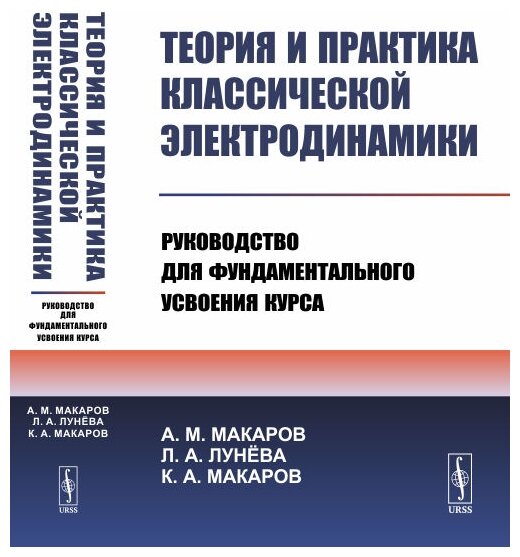 ТЕОРИЯ И ПРАКТИКА КЛАССИЧЕСКОЙ ЭЛЕКТРОДИНАМИКИ

РУКОВОДСТВО ДЛЯ ФУНДАМЕНТАЛЬНОГО УСВОЕНИЯ КУРСА

А. М. МАКАРОВ
Л. А. ЛУНЁВА
К. А. МАКАРОВ

URSS

ТЕОРИЯ И ПРАКТИКА КЛАССИЧЕСКОЙ ЭЛЕКТРОДИНАМИКИ

РУКОВОДСТВО ДЛЯ ФУНДАМЕНТАЛЬНОГО УСВОЕНИЯ КУРСА

А. М. МАКАРОВ
Л. А. ЛУНЁВА
К. А. МАКАРОВ

URSS